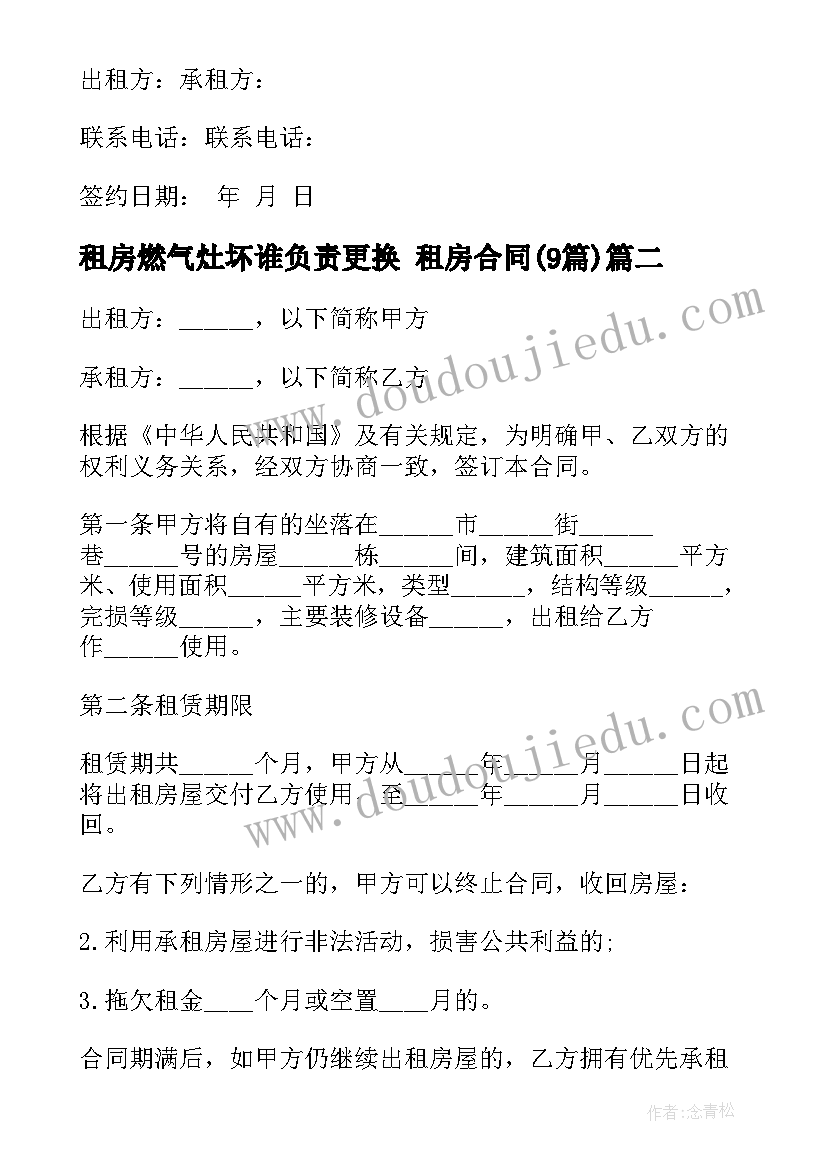 出租方：承租方：

联系电话：联系电话：

签约日期： 年 月 日

租房燃气灶坏谁负责更换 租房合同(9篇)篇二

出租方：______，以下简称甲方

承租方：______，以下简称乙方

根据《中华人民共和国》及有关规定，为明确甲、乙双方的权利义务关系，经双方协商一致，签订本合同。

第一条甲方将自有的坐落在______市______街______巷______号的房屋______栋______间，建筑面积______平方米、使用面积______平方米，类型______，结构等级______，完损等级______，主要装修设备______，出租给乙方作______使用。

第二条租赁期限

租赁期共______个月，甲方从______年______月______日起将出租房屋交付乙方使用，至______年______月______日收回。

乙方有下列情形之一的，甲方可以终止合同，收回房屋：

2.利用承租房屋进行非法活动，损害公共利益的;

3.拖欠租金____个月或空置____月的。

合同期满后，如甲方仍继续出租房屋的，乙方拥有优先承租

www.doudoujiedu.com

www.doudoujiedu.com

作者：念青松